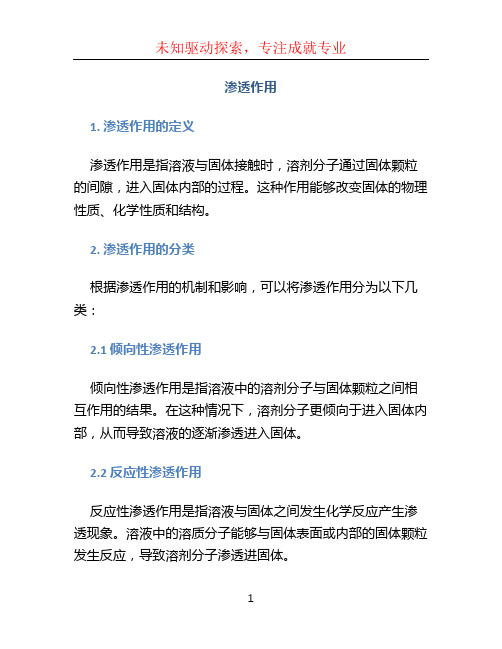 未知驱动探索，专注成就专业

渗透作用

1. 渗透作用的定义

渗透作用是指溶液与固体接触时，溶剂分子通过固体颗粒的间隙，进入固体内部的过程。这种作用能够改变固体的物理性质、化学性质和结构。

2. 渗透作用的分类

根据渗透作用的机制和影响，可以将渗透作用分为以下几类：

2.1 倾向性渗透作用

倾向性渗透作用是指溶液中的溶剂分子与固体颗粒之间相互作用的结果。在这种情况下，溶剂分子更倾向于进入固体内部，从而导致溶液的逐渐渗透进入固体。

2.2 反应性渗透作用

反应性渗透作用是指溶液与固体之间发生化学反应产生渗透现象。溶液中的溶质分子能够与固体表面或内部的固体颗粒发生反应，导致溶剂分子渗透进固体。

1